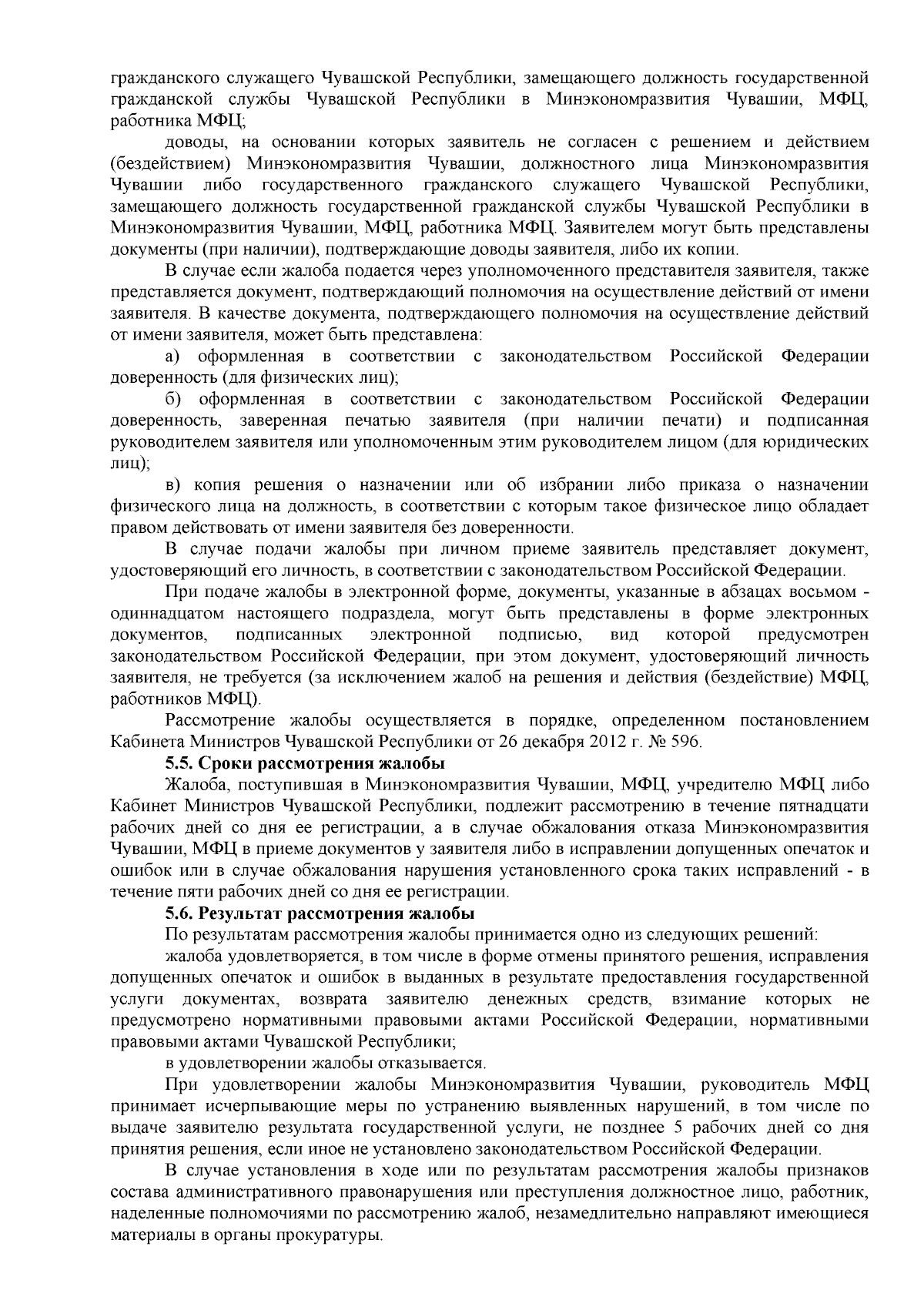 гражданского служащего Чувашской Республики, замещающего должность государственной гражданской службы Чувашской Республики в Минэкономразвития Чувашии, МФЦ, работника МФЦ;

доводы, на основании которых заявитель не согласен с решением и действием (бездействием) Минэкономразвития Чувашии, должностного лица Минэкономразвития Чувашии либо государственного гражданского служащего Чувашской Республики, замещающего должность государственной гражданской службы Чувашской Республики в Минэкономразвития Чувашии, МФЦ, работника МФЦ. Заявителем могут быть представлены документы (при наличии), подтверждающие доводы заявителя, либо их копии.

В случае если жалоба подается через уполномоченного представителя заявителя, также представляется документ, подтверждающий полномочия на осуществление действий от имени заявителя. В качестве документа, подтверждающего полномочия на осуществление действий от имени заявителя, может быть представлена:

а) оформленная в соответствии с законодательством Российской Федерации доверенность (для физических лиц);

б) оформленная в соответствии с законодательством Российской Федерации доверенность, заверенная печатью заявителя (при наличии печати) и подписанная руководителем заявителя или уполномоченным этим руководителем лицом (для юридических лиц);

в) копия решения о назначении или об избрании либо приказа о назначении физического лица на должность, в соответствии с которым такое физическое лицо обладает правом действовать от имени заявителя без доверенности.

В случае подачи жалобы при личном приеме заявитель представляет документ, удостоверяющий его личность, в соответствии с законодательством Российской Федерации.

При подаче жалобы в электронной форме, документы, указанные в абзацах восьмом - одиннадцатом настоящего подраздела, могут быть представлены в форме электронных документов, подписанных электронной подписью, вид которой предусмотрен законодательством Российской Федерации, при этом документ, удостоверяющий личность заявителя, не требуется (за исключением жалоб на решения и действия (бездействие) МФЦ, работников МФЦ).

Рассмотрение жалобы осуществляется в порядке, определенном постановлением Кабинета Министров Чувашской Республики от 26 декабря 2012 г. № 596.

5.5. Сроки рассмотрения жалобы

Жалоба, поступившая в Минэкономразвития Чувашии, МФЦ, учредителю МФЦ либо Кабинет Министров Чувашской Республики, подлежит рассмотрению в течение пятнадцати рабочих дней со дня ее регистрации, а в случае обжалования отказа Минэкономразвития Чувашии, МФЦ в приеме документов у заявителя либо в исправлении допущенных опечаток и ошибок или в случае обжалования нарушения установленного срока таких исправлений - в течение пяти рабочих дней со дня ее регистрации.

5.6. Результат рассмотрения жалобы

По результатам рассмотрения жалобы принимается одно из следующих решений:

жалоба удовлетворяется, в том числе в форме отмены принятого решения, исправления допущенных опечаток и ошибок в выданных в результате предоставления государственной услуги документах, возврата заявителю денежных средств, взимание которых не предусмотрено нормативными правовыми актами Российской Федерации, нормативными правовыми актами Чувашской Республики;

в удовлетворении жалобы отказывается.

При удовлетворении жалобы Минэкономразвития Чувашии, руководитель МФЦ принимает исчерпывающие меры по устранению выявленных нарушений, в том числе по выдаче заявителю результата государственной услуги, не позднее 5 рабочих дней со дня принятия решения, если иное не установлено законодательством Российской Федерации.

В случае установления в ходе или по результатам рассмотрения жалобы признаков состава административного правонарушения или преступления должностное лицо, работник, наделенные полномочиями по рассмотрению жалоб, незамедлительно направляют имеющиеся материалы в органы прокуратуры.